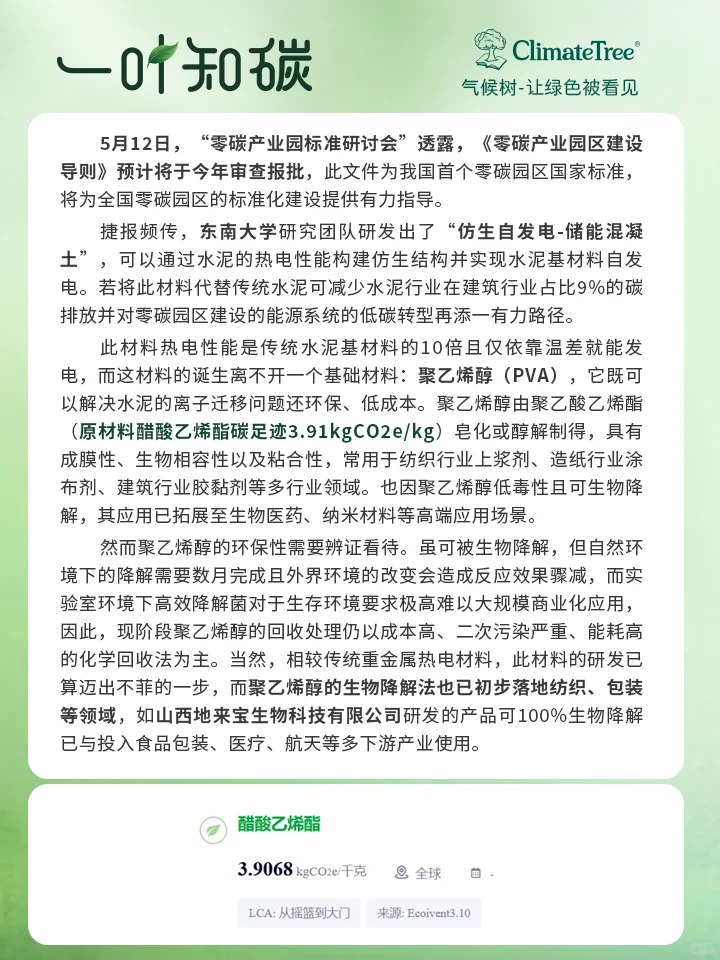 一叶知碳

ClimateTree®
气候树-让绿色被看见

5月12日，“零碳产业园标准研讨会”透露，《零碳产业园区建设导则》预计将于今年审查报批，此文件为我国首个零碳园区国家标准，将为全国零碳园区的标准化建设提供有力指导。

捷报频传，东南大学研究团队研发出了“仿生自发电-储能混凝土”，可以通过水泥的热电性能构建仿生结构并实现水泥基材料自发电。若将此材料代替传统水泥可减少水泥行业在建筑行业占比9%的碳排放并对零碳园区建设的能源系统的低碳转型再添一有力路径。

此材料热电性能是传统水泥基材料的10倍且仅依靠温差就能发电，而这材料的诞生离不开一个基础材料：聚乙烯醇（PVA），它既可以解决水泥的离子迁移问题还环保、低成本。聚乙烯醇由聚乙酸乙烯酯（原材料醋酸乙烯酯碳足迹3.91kgCO2e/kg）皂化或醇解制得，具有成膜性、生物相容性以及粘合性，常用于纺织行业上浆剂、造纸行业涂布剂、建筑行业胶黏剂等多行业领域。也因聚乙烯醇低毒性且可生物降解，其应用已拓展至生物医药、纳米材料等高端应用场景。

然而聚乙烯醇的环保性需要辨证看待。虽可被生物降解，但自然环境下的降解需要数月完成且外界环境的改变会造成反应效果骤减，而实验室环境下高效降解菌对于生存环境要求极高难以大规模商业化应用，因此，现阶段聚乙烯醇的回收处理仍以成本高、二次污染严重、能耗高的化学回收法为主。当然，相较传统重金属热电材料，此材料的研发已算迈出不菲的一步，而聚乙烯醇的生物降解法也已初步落地纺织、包装等领域，如山西地来宝生物科技有限公司研发的产品可100%生物降解已与投入食品包装、医疗、航天等多下游产业使用。

醋酸乙烯酯

3.9068 kgCO2e/千克　全球　-

LCA: 从摇篮到大门　来源: Ecoivent3.10